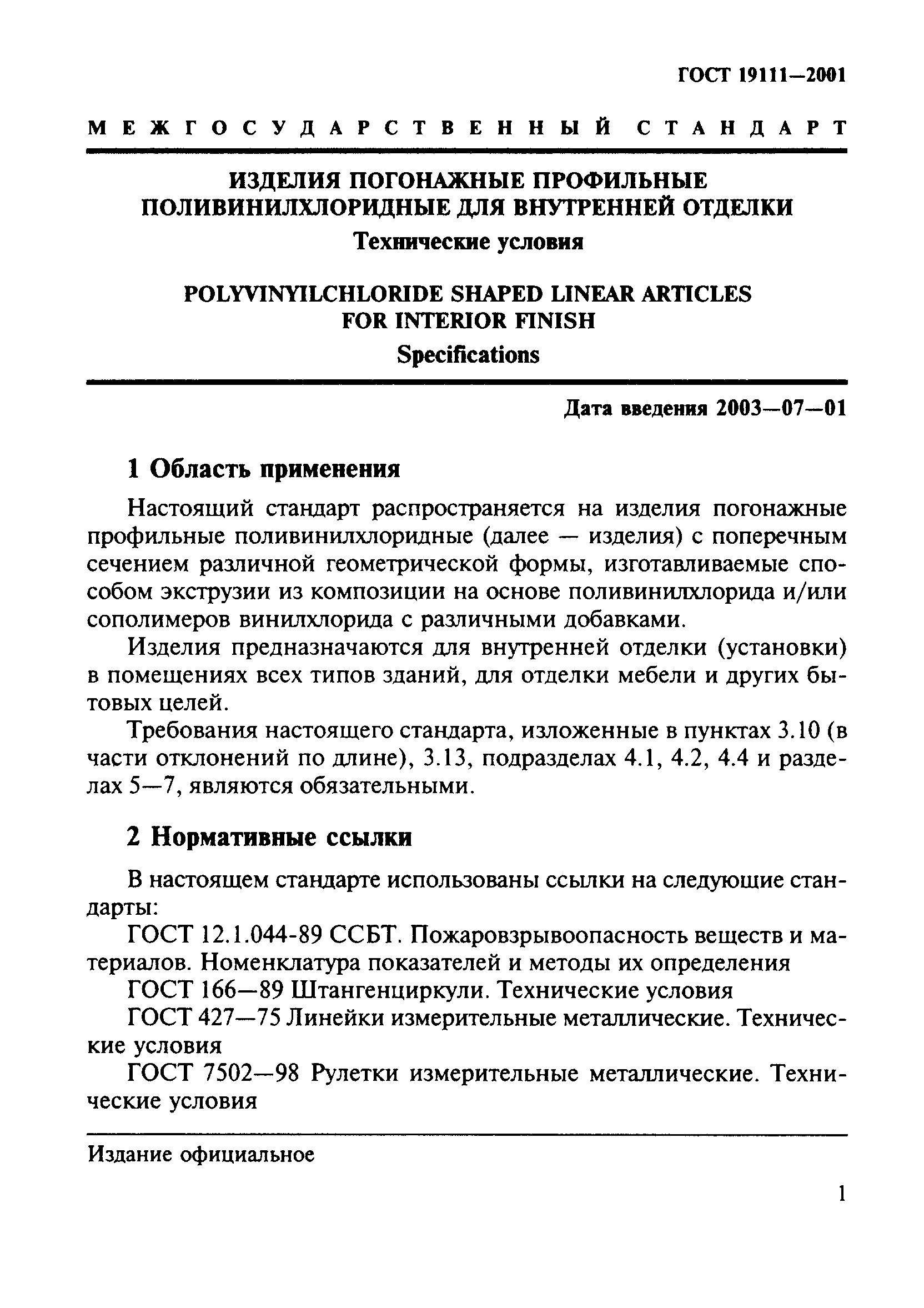 ГОСТ 19111—2001

МЕЖГОСУДАРСТВЕННЫЙ СТАНДАРТ

ИЗДЕЛИЯ ПОГОНАЖНЫЕ ПРОФИЛЬНЫЕ ПОЛИВИНИЛХЛОРИДНЫЕ ДЛЯ ВНУТРЕННЕЙ ОТДЕЛКИ

Технические условия

POLYVINYILCHLORIDE SHAPED LINEAR ARTICLES FOR INTERIOR FINISH

Specifications

Дата введения 2003—07—01

1 Область применения

Настоящий стандарт распространяется на изделия погонажные профильные поливинилхлоридные (далее — изделия) с поперечным сечением различной геометрической формы, изготавливаемые способом экструзии из композиции на основе поливинилхлорида и/или сополимеров винилхлорида с различными добавками.

Изделия предназначаются для внутренней отделки (установки) в помещениях всех типов зданий, для отделки мебели и других бытовых целей.

Требования настоящего стандарта, изложенные в пунктах 3.10 (в части отклонений по длине), 3.13, подразделах 4.1, 4.2, 4.4 и разделах 5—7, являются обязательными.

2 Нормативные ссылки

В настоящем стандарте использованы ссылки на следующие стандарты:

ГОСТ 12.1.044-89 ССБТ. Пожаровзрывоопасность веществ и материалов. Номенклатура показателей и методы их определения

ГОСТ 166—89 Штангенциркули. Технические условия

ГОСТ 427—75 Линейки измерительные металлические. Технические условия

ГОСТ 7502—98 Рулетки измерительные металлические. Технические условия

Издание официальное

1